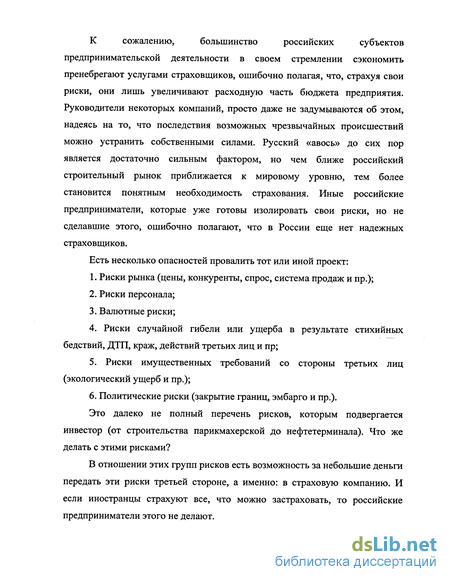 К сожалению, большинство российских субъектов предпринимательской деятельности в своем стремлении сэкономить пренебрегают услугами страховщиков, ошибочно полагая, что, страхуя свои риски, они лишь увеличивают расходную часть бюджета предприятия. Руководители некоторых компаний, просто даже не задумываются об этом, надеясь на то, что последствия возможных чрезвычайных происшествий можно устранить собственными силами. Русский «авось» до сих пор является достаточно сильным фактором, но чем ближе российский строительный рынок приближается к мировому уровню, тем более становится понятным необходимость страхования. Иные российские предприниматели, которые уже готовы изолировать свои риски, но не сделавшие этого, ошибочно полагают, что в России еще нет надежных страховщиков.

Есть несколько опасностей провалить тот или иной проект:

1. Риски рынка (цены, конкуренты, спрос, система продаж и пр.);

2. Риски персонала;

3. Валютные риски;

4. Риски случайной гибели или ущерба в результате стихийных бедствий, ДТП, краж, действий третьих лиц и пр;

5. Риски имущественных требований со стороны третьих лиц (экологический ущерб и пр.);

6. Политические риски (закрытие границ, эмбарго и пр.).

Это далеко не полный перечень рисков, которым подвергается инвестор (от строительства парикмахерской до нефтетерминала). Что же делать с этими рисками?

В отношении этих групп рисков есть возможность за небольшие деньги передать эти риски третьей стороне, а именно: в страховую компанию. И если иностранцы страхуют все, что можно застраховать, то российские предприниматели этого не делают.

dsLib.net
библиотека диссертаций